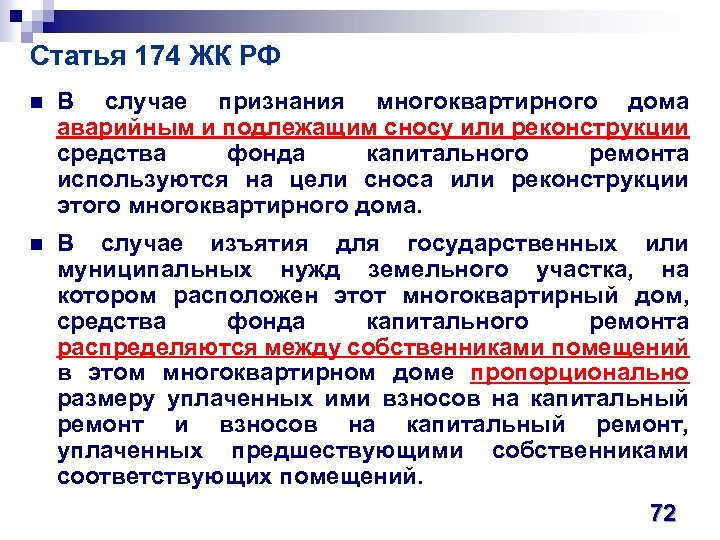 Статья 174 ЖК РФ

В случае признания многоквартирного дома аварийным и подлежащим сносу или реконструкции средства фонда капитального ремонта используются на цели сноса или реконструкции этого многоквартирного дома.

В случае изъятия для государственных или муниципальных нужд земельного участка, на котором расположен этот многоквартирный дом, средства фонда капитального ремонта распределяются между собственниками помещений в этом многоквартирном доме пропорционально размеру уплаченных ими взносов на капитальный ремонт и взносов на капитальный ремонт, уплаченных предшествующими собственниками соответствующих помещений.

72